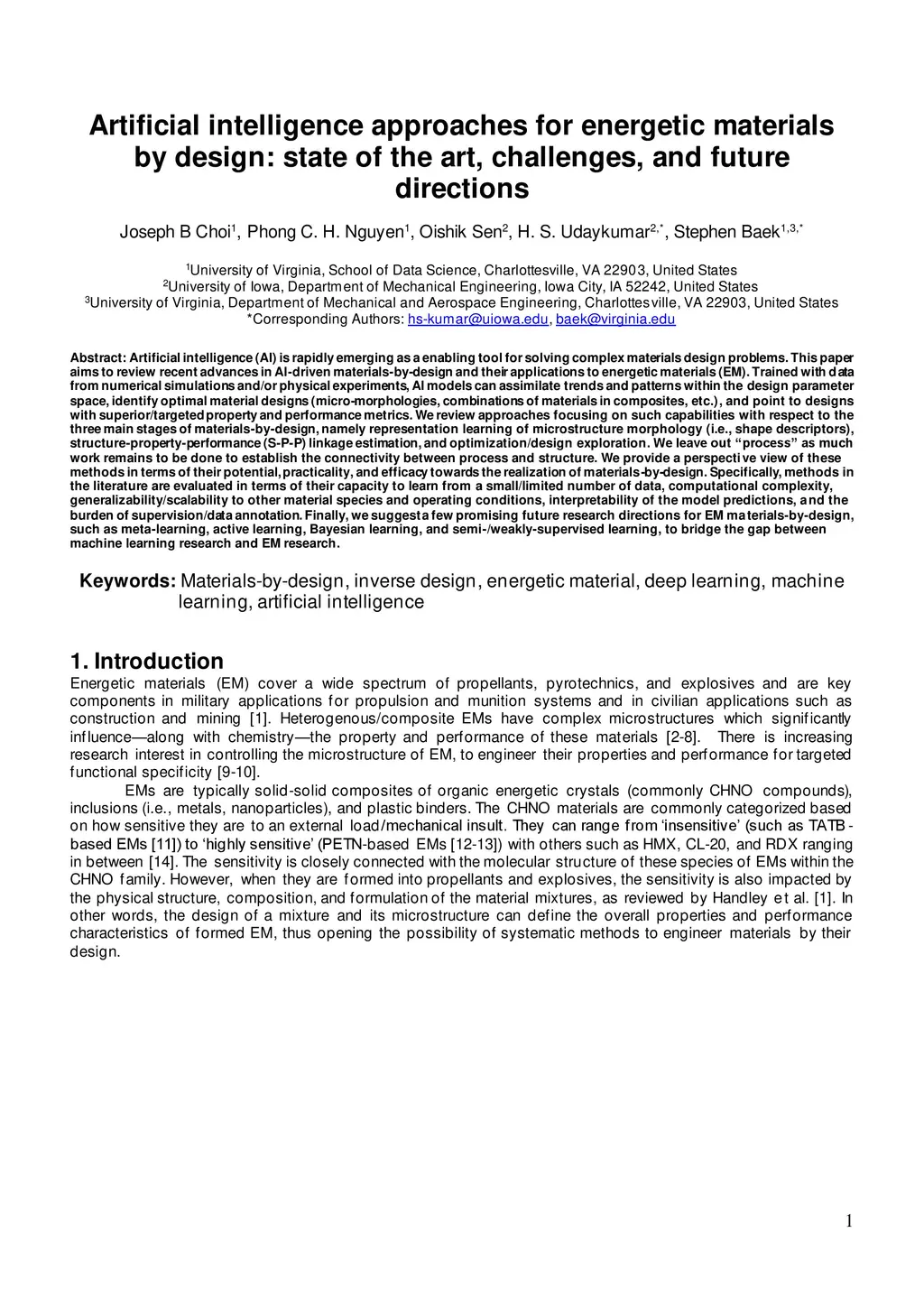 Artificial intelligence approaches for energetic materials by design: state of the art, challenges, and future directions

Joseph B Choi$^1$, Phong C. H. Nguyen$^1$, Oishik Sen$^2$, H. S. Udaykumar$^{2,*}$, Stephen Baek$^{1,3,*}$

$^1$University of Virginia, School of Data Science, Charlottesville, VA 22903, United States
$^2$University of Iowa, Department of Mechanical Engineering, Iowa City, IA 52242, United States
$^3$University of Virginia, Department of Mechanical and Aerospace Engineering, Charlottesville, VA 22903, United States
*Corresponding Authors: hs-kumar@uiowa.edu, baek@virginia.edu

Abstract: Artificial intelligence (AI) is rapidly emerging as a enabling tool for solving complex materials design problems. This paper aims to review recent advances in AI-driven materials-by-design and their applications to energetic materials (EM). Trained with data from numerical simulations and/or physical experiments, AI models can assimilate trends and patterns within the design parameter space, identify optimal material designs (micro-morphologies, combinations of materials in composites, etc.), and point to designs with superior/targeted property and performance metrics. We review approaches focusing on such capabilities with respect to the three main stages of materials-by-design, namely representation learning of microstructure morphology (i.e., shape descriptors), structure-property-performance (S-P-P) linkage estimation, and optimization/design exploration. We leave out “process” as much work remains to be done to establish the connectivity between process and structure. We provide a perspective view of these methods in terms of their potential, practicality, and efficacy towards the realization of materials-by-design. Specifically, methods in the literature are evaluated in terms of their capacity to learn from a small/limited number of data, computational complexity, generalizability/scalability to other material species and operating conditions, interpretability of the model predictions, and the burden of supervision/data annotation. Finally, we suggest a few promising future research directions for EM materials-by-design, such as meta-learning, active learning, Bayesian learning, and semi-/weakly-supervised learning, to bridge the gap between machine learning research and EM research.

Keywords: Materials-by-design, inverse design, energetic material, deep learning, machine learning, artificial intelligence

1. Introduction
Energetic materials (EM) cover a wide spectrum of propellants, pyrotechnics, and explosives and are key components in military applications for propulsion and munition systems and in civilian applications such as construction and mining [1]. Heterogenous/composite EMs have complex microstructures which significantly influence—along with chemistry—the property and performance of these materials [2-8]. There is increasing research interest in controlling the microstructure of EM, to engineer their properties and performance for targeted functional specificity [9-10].

EMs are typically solid-solid composites of organic energetic crystals (commonly CHNO compounds), inclusions (i.e., metals, nanoparticles), and plastic binders. The CHNO materials are commonly categorized based on how sensitive they are to an external load/mechanical insult. They can range from ‘insensitive’ (such as TATB-based EMs [11]) to ‘highly sensitive’ (PETN-based EMs [12-13]) with others such as HMX, CL-20, and RDX ranging in between [14]. The sensitivity is closely connected with the molecular structure of these species of EMs within the CHNO family. However, when they are formed into propellants and explosives, the sensitivity is also impacted by the physical structure, composition, and formulation of the material mixtures, as reviewed by Handley et al. [1]. In other words, the design of a mixture and its microstructure can define the overall properties and performance characteristics of formed EM, thus opening the possibility of systematic methods to engineer materials by their design.

1